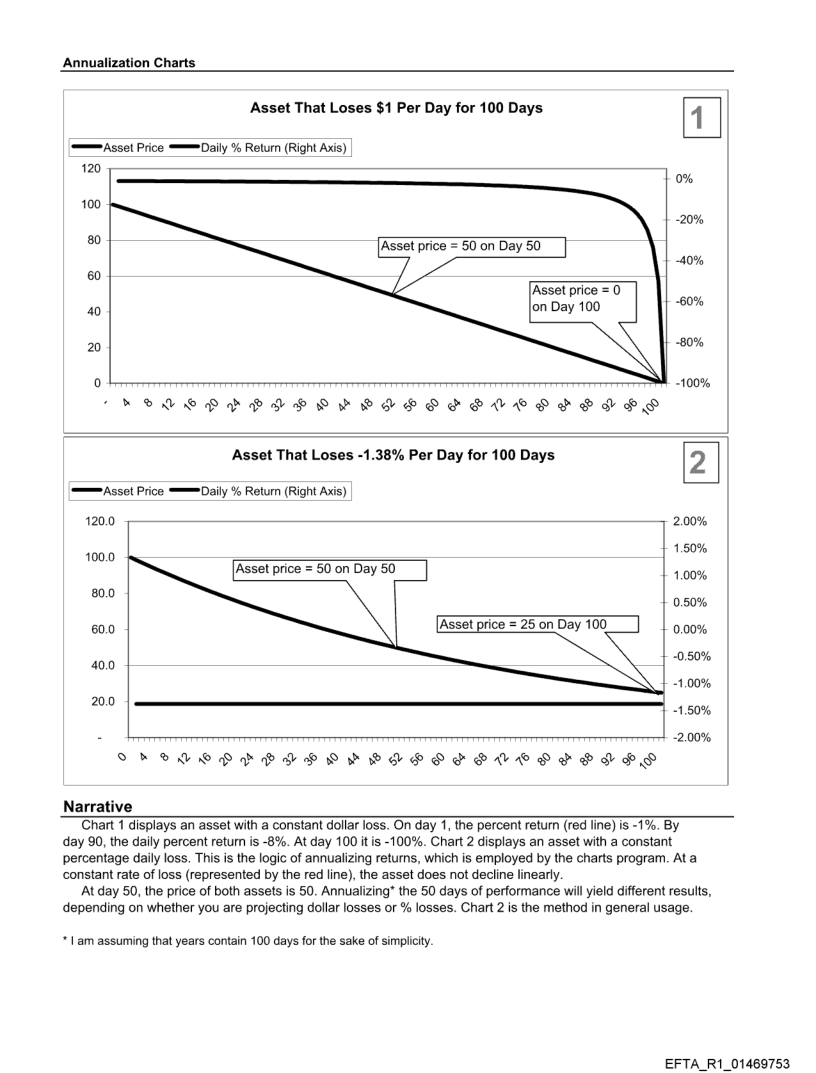 Annualization Charts

Asset That Loses $1 Per Day for 100 Days

1

Asset Price Daily % Return (Right Axis)

120
100
80
60
40
20
0

0%
-20%
-40%
-60%
-80%
-100%

Asset price = 50 on Day 50

Asset price = 0 on Day 100

- 4 8 12 16 20 24 28 32 36 40 44 48 52 56 60 64 68 72 76 80 84 88 92 96 100

Asset That Loses -1.38% Per Day for 100 Days

2

Asset Price Daily % Return (Right Axis)

120.0
100.0
80.0
60.0
40.0
20.0
-

2.00%
1.50%
1.00%
0.50%
0.00%
-0.50%
-1.00%
-1.50%
-2.00%

Asset price = 50 on Day 50

Asset price = 25 on Day 100

0 4 8 12 16 20 24 28 32 36 40 44 48 52 56 60 64 68 72 76 80 84 88 92 96 100

Narrative

Chart 1 displays an asset with a constant dollar loss. On day 1, the percent return (red line) is -1%. By day 90, the daily percent return is -8%. At day 100 it is -100%. Chart 2 displays an asset with a constant percentage daily loss. This is the logic of annualizing returns, which is employed by the charts program. At a constant rate of loss (represented by the red line), the asset does not decline linearly.

At day 50, the price of both assets is 50. Annualizing* the 50 days of performance will yield different results, depending on whether you are projecting dollar losses or % losses. Chart 2 is the method in general usage.

* I am assuming that years contain 100 days for the sake of simplicity.

EFTA_R1_01469753